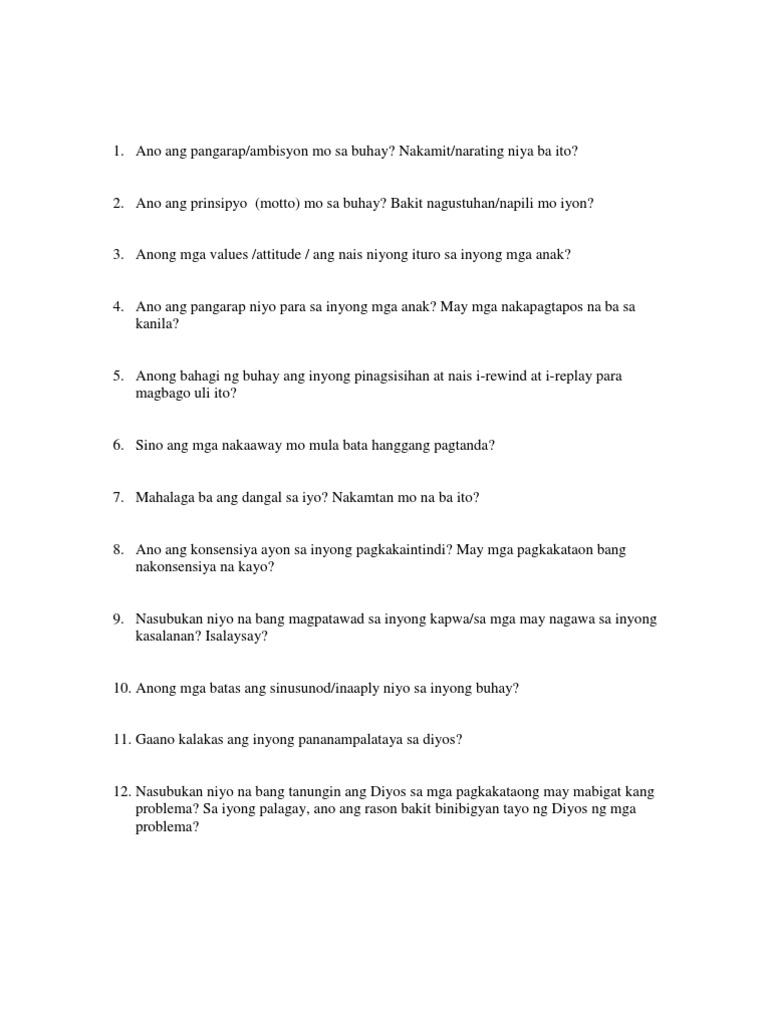 1. Ano ang pangarap/ambisyon mo sa buhay? Nakamit/narating niya ba ito?

2. Ano ang prinsipyo (motto) mo sa buhay? Bakit nagustuhan/napili mo iyon?

3. Anong mga values /attitude / ang nais niyong ituro sa inyong mga anak?

4. Ano ang pangarap niyo para sa inyong mga anak? May mga nakapagtapos na ba sa kanila?

5. Anong bahagi ng buhay ang inyong pinagsisihan at nais i-rewind at i-replay para magbago uli ito?

6. Sino ang mga nakaaway mo mula bata hanggang pagtanda?

7. Mahalaga ba ang dangal sa iyo? Nakamtan mo na ba ito?

8. Ano ang konsensiya ayon sa inyong pagkakaintindi? May mga pagkakataon bang nakonsensiya na kayo?

9. Nasubukan niyo na bang magpatawad sa inyong kapwa/sa mga may nagawa sa inyong kasalanan? Isalaysay?

10. Anong mga batas ang sinusunod/inaaply niyo sa inyong buhay?

11. Gaano kalakas ang inyong pananampalataya sa diyos?

12. Nasubukan niyo na bang tanungin ang Diyos sa mga pagkakataong may mabigat kang problema? Sa iyong palagay, ano ang rason bakit binibigyan tayo ng Diyos ng mga problema?